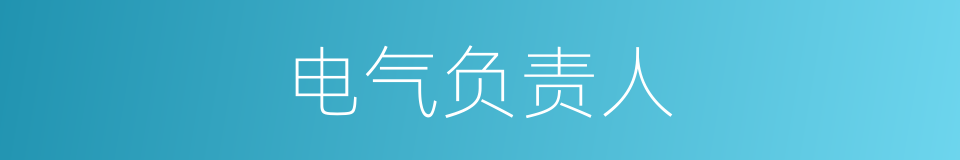 电气负责人